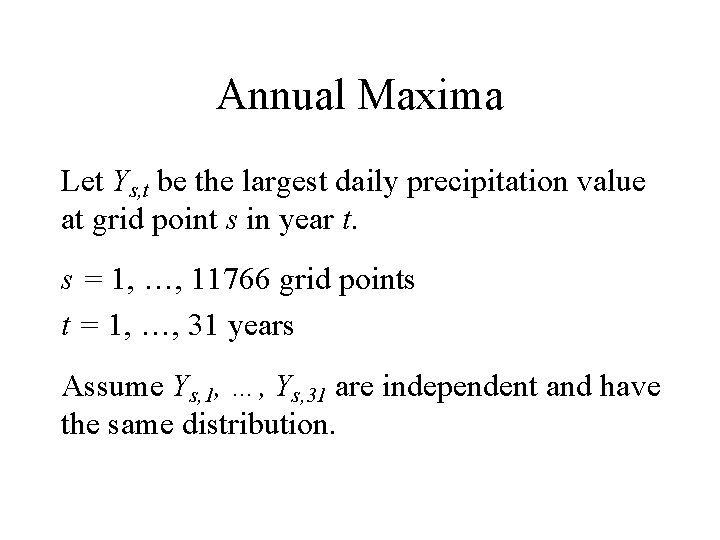 Annual Maxima

Let $Y_{s,t}$ be the largest daily precipitation value at grid point $s$ in year $t$.

$s = 1, \ldots, 11766$ grid points

$t = 1, \ldots, 31$ years

Assume $Y_{s,1}, \ldots, Y_{s,31}$ are independent and have the same distribution.